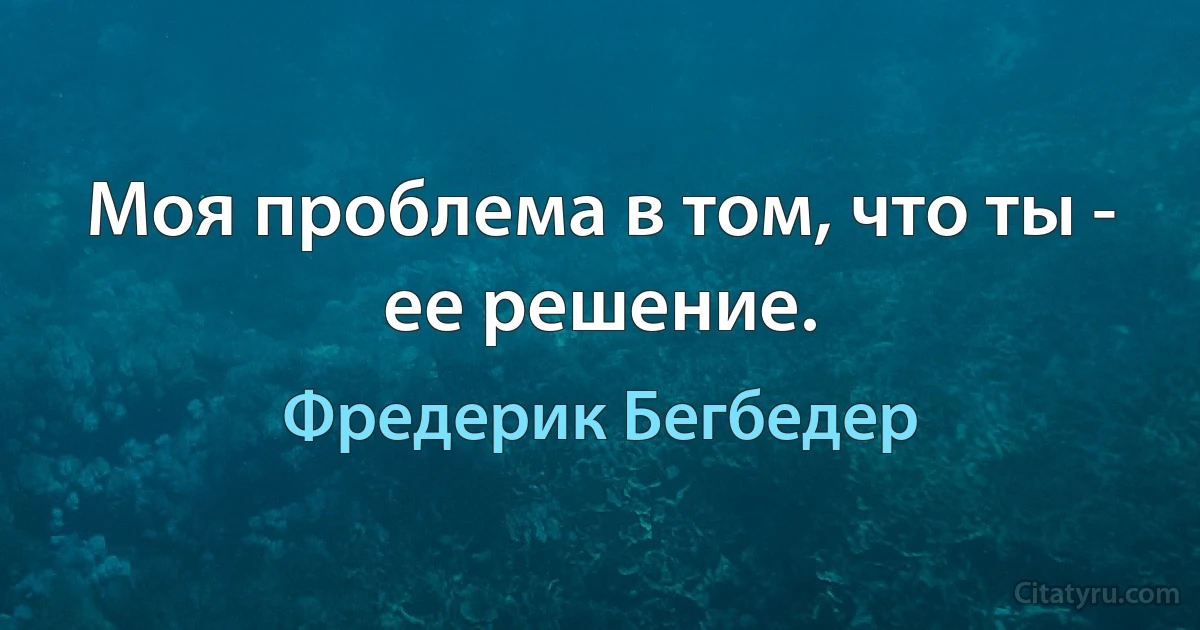 Моя проблема в том, что ты - ее решение.

Фредерик Бегбедер

Citatyru.com